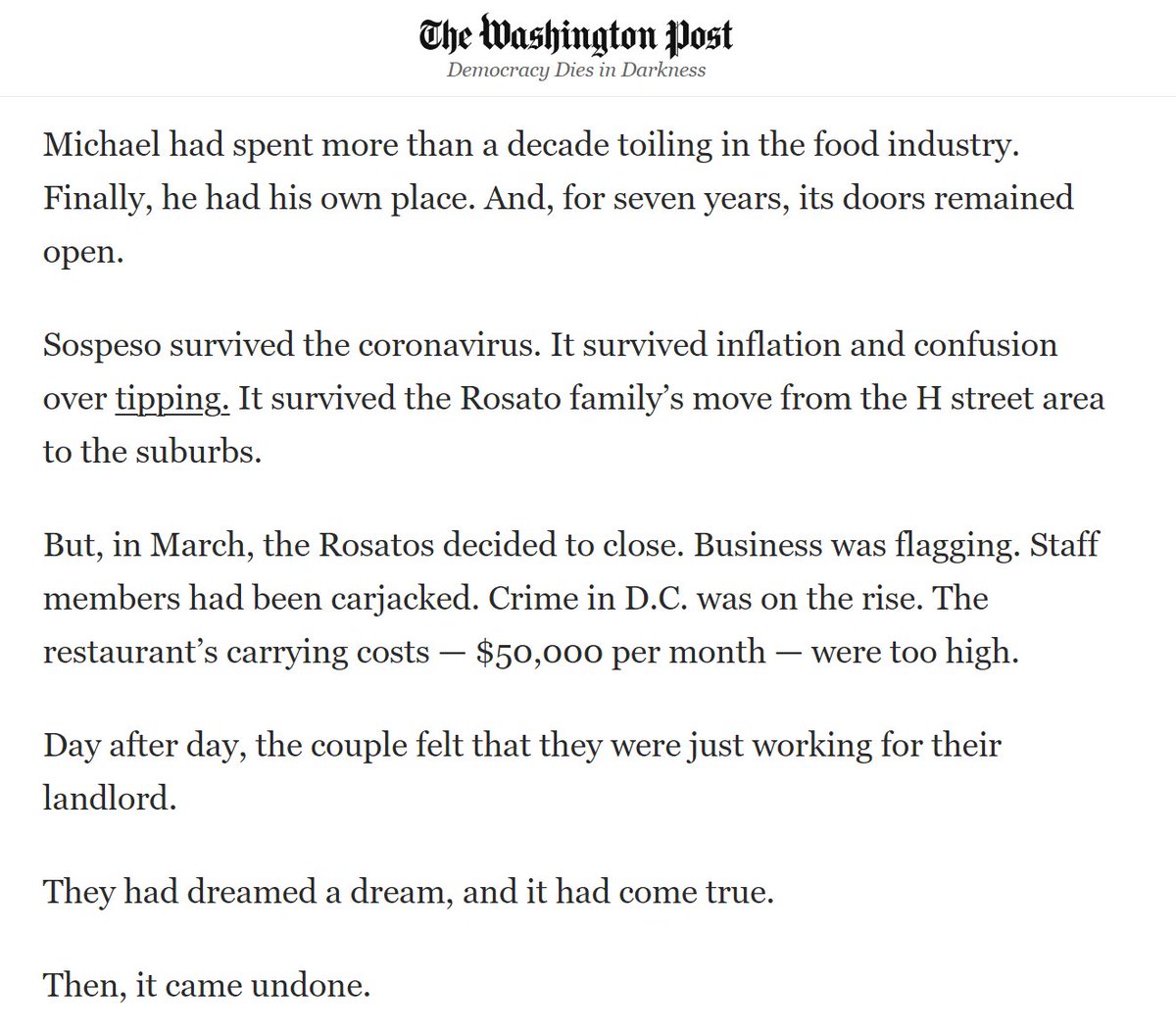 The Washington Post
Democracy Dies in Darkness

Michael had spent more than a decade toiling in the food industry. Finally, he had his own place. And, for seven years, its doors remained open.

Sospeso survived the coronavirus. It survived inflation and confusion over tipping. It survived the Rosato family's move from the H street area to the suburbs.

But, in March, the Rosatos decided to close. Business was flagging. Staff members had been carjacked. Crime in D.C. was on the rise. The restaurant's carrying costs — $50,000 per month — were too high.

Day after day, the couple felt that they were just working for their landlord.

They had dreamed a dream, and it had come true.

Then, it came undone.